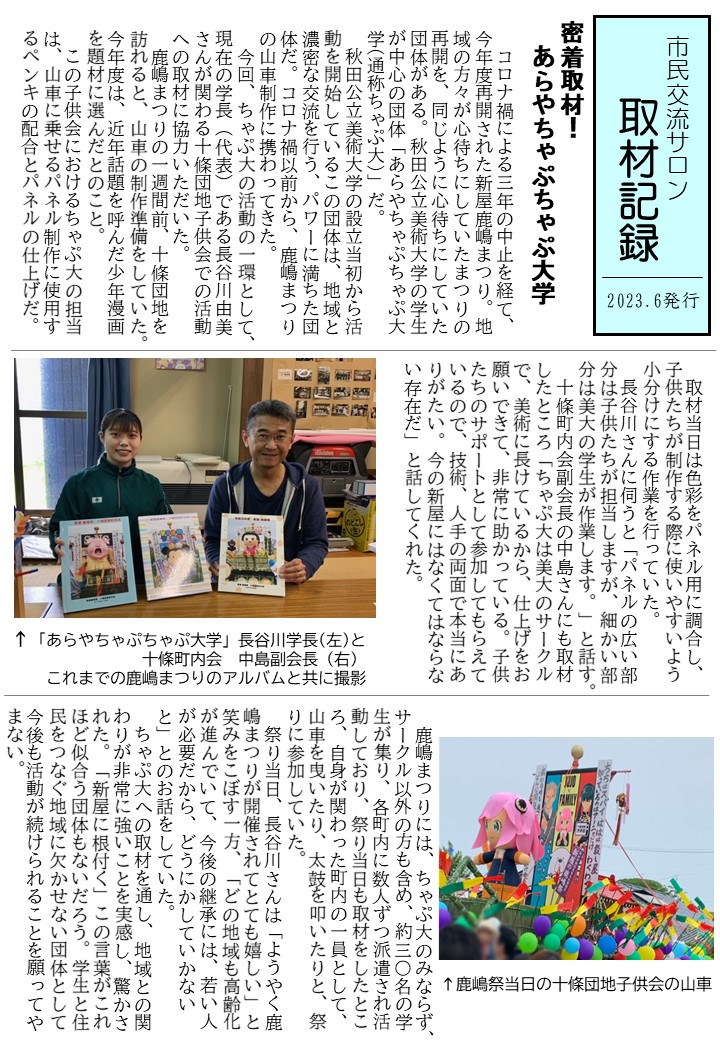 市民交流サロン
取材記録
2023.6発行

密着取材!
あらやちゃぷちゃぷ大学

コロナ禍による三年の中止を経て、今年度再開された新屋鹿嶋まつり。地域の方々が心待ちにしていたまつりの再開を、同じように心待ちにしていた団体がある。秋田公立美術大学の学生が中心の団体「あらやちゃぷちゃぷ大学(通称ちゃぷ大)」だ。

秋田公立美術大学の設立当初から活動を開始しているこの団体は、地域と濃密な交流を行う、パワーに満ちた団体だ。コロナ禍以前から、鹿嶋まつりの山車制作に携わってきた。

今回、ちゃぷ大の活動の一環として、現在の学長(代表)である長谷川由美さんが関わる十條団地子供会での活動への取材に協力いただいた。

鹿嶋まつりの一週間前、十條団地を訪れると、山車の制作準備をしていた。今年度は、近年話題を呼んだ少年漫画を題材に選んだとのこと。

この子供会におけるちゃぷ大の担当は、山車に乗せるパネル制作に使用するペンキの配合とパネルの仕上げだ。

取材当日は色彩をパネル用に調合し、子供たちが制作する際に使いやすいよう小分けにする作業を行っていた。

長谷川さんに伺うと「パネルの広い部分は子供たちが担当しますが、細かい部分は美大の学生が作業します。」と話す。

十條町内会副会長の中島さんにも取材したところ「ちゃぷ大は美大のサークルで、美術に長けているから、仕上げをお願いできて、非常に助かっている。子供たちのサポートとして参加してもらえているので、技術、人手の両面で本当にありがたい。今の新屋にはなくてはならない存在だ」と話してくれた。

↑「あらやちゃぷちゃぷ大学」長谷川学長(左)と
十條町内会　中島副会長(右)
これまでの鹿嶋まつりのアルバムと共に撮影

鹿嶋まつりには、ちゃぷ大のみならず、サークル以外の方も含め、約三〇名の学生が集り、各町内に数人ずつ派遣され活動しており、祭り当日も取材をしたところ、自身が関わった町内の一員として、山車を曳いたり、太鼓を叩いたりと、祭りに参加していた。

祭り当日、長谷川さんは「ようやく鹿嶋まつりが開催されてとても嬉しい」と笑みをこぼす一方、「どの地域も高齢化が進んでいて、今後の継承には、若い人が必要だから、どうにかしていかないと」とのお話をしていた。

ちゃぷ大への取材を通し、地域との関わりが非常に強いことを実感し、驚かされた。「新屋に根付く」この言葉がこれほど似合う団体もないだろう。学生と住民をつなぐ地域に欠かせない団体として今後も活動が続けられることを願ってやまない。

↑鹿嶋祭当日の十條団地子供会の山車